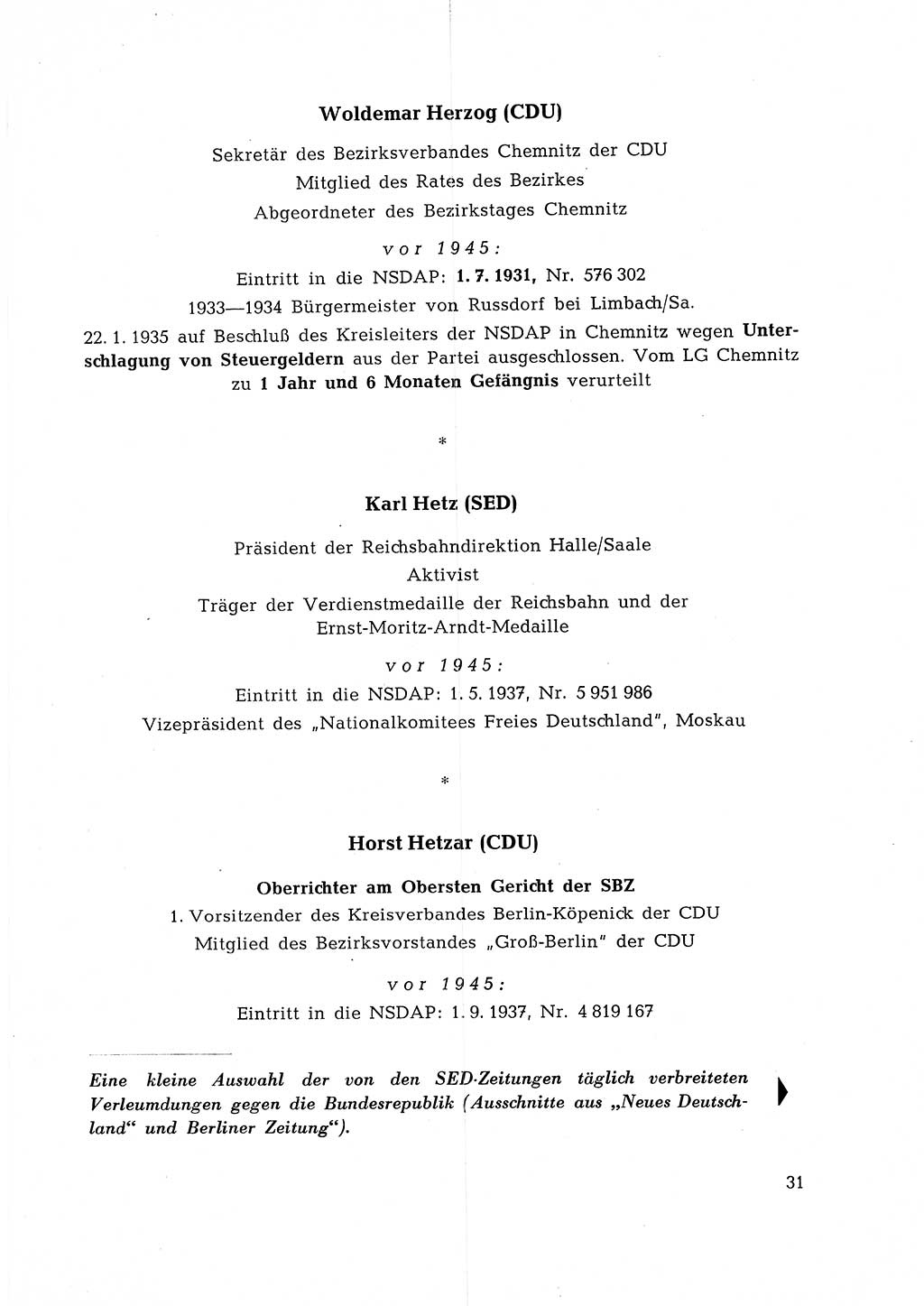 Woldemar Herzog (CDU)

Sekretär des Bezirksverbandes Chemnitz der CDU
Mitglied des Rates des Bezirkes
Abgeordneter des Bezirkstages Chemnitz

vor 1945:

Eintritt in die NSDAP: 1. 7. 1931, Nr. 576 302
1933—1934 Bürgermeister von Russdorf bei Limbach/Sa.
22. 1. 1935 auf Beschluß des Kreisleiters der NSDAP in Chemnitz wegen Unterschlagung von Steuergeldern aus der Partei ausgeschlossen. Vom LG Chemnitz zu 1 Jahr und 6 Monaten Gefängnis verurteilt

*

Karl Hetz (SED)

Präsident der Reichsbahndirektion Halle/Saale
Aktivist
Träger der Verdienstmedaille der Reichsbahn und der Ernst-Moritz-Arndt-Medaille

vor 1945:

Eintritt in die NSDAP: 1. 5. 1937, Nr. 5 951 986
Vizepräsident des „Nationalkomitees Freies Deutschland", Moskau

*

Horst Hetzar (CDU)

Oberrichter am Obersten Gericht der SBZ
1. Vorsitzender des Kreisverbandes Berlin-Köpenick der CDU
Mitglied des Bezirksvorstandes „Groß-Berlin" der CDU

vor 1945:

Eintritt in die NSDAP: 1. 9. 1937, Nr. 4 819 167

Eine kleine Auswahl der von den SED-Zeitungen täglich verbreiteten Verleumdungen gegen die Bundesrepublik (Ausschnitte aus „Neues Deutschland" und Berliner Zeitung").

31